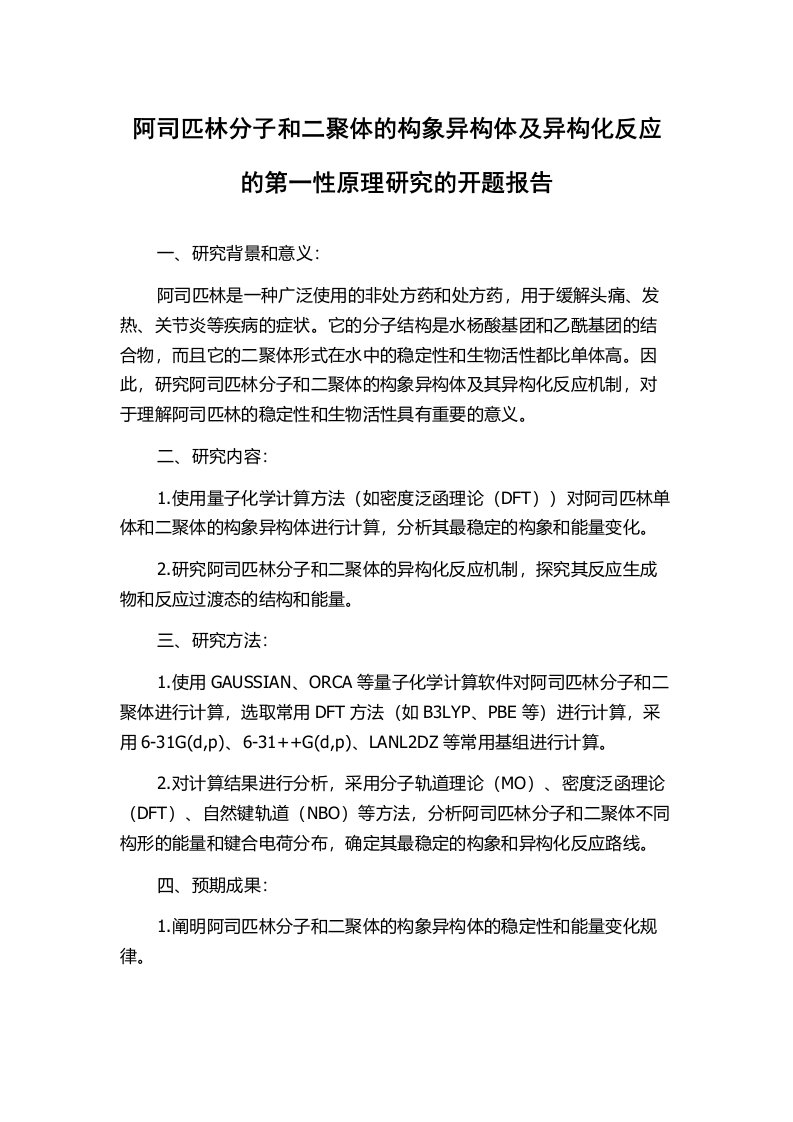 阿司匹林分子和二聚体的构象异构体及异构化反应的第一性原理研究的开题报告

一、研究背景和意义：

阿司匹林是一种广泛使用的非处方药和处方药，用于缓解头痛、发热、关节炎等疾病的症状。它的分子结构是水杨酸基团和乙酰基团的结合物，而且它的二聚体形式在水中的稳定性和生物活性都比单体高。因此，研究阿司匹林分子和二聚体的构象异构体及其异构化反应机制，对于理解阿司匹林的稳定性和生物活性具有重要的意义。

二、研究内容：

1.使用量子化学计算方法（如密度泛函理论（DFT））对阿司匹林单体和二聚体的构象异构体进行计算，分析其最稳定的构象和能量变化。

2.研究阿司匹林分子和二聚体的异构化反应机制，探究其反应生成物和反应过渡态的结构和能量。

三、研究方法：

1.使用 GAUSSIAN、ORCA 等量子化学计算软件对阿司匹林分子和二聚体进行计算，选取常用 DFT 方法（如 B3LYP、PBE 等）进行计算，采用 6-31G(d,p)、6-31++G(d,p)、LANL2DZ 等常用基组进行计算。

2.对计算结果进行分析，采用分子轨道理论（MO）、密度泛函理论（DFT）、自然键轨道（NBO）等方法，分析阿司匹林分子和二聚体不同构形的能量和键合电荷分布，确定其最稳定的构象和异构化反应路线。

四、预期成果：

1.阐明阿司匹林分子和二聚体的构象异构体的稳定性和能量变化规律。